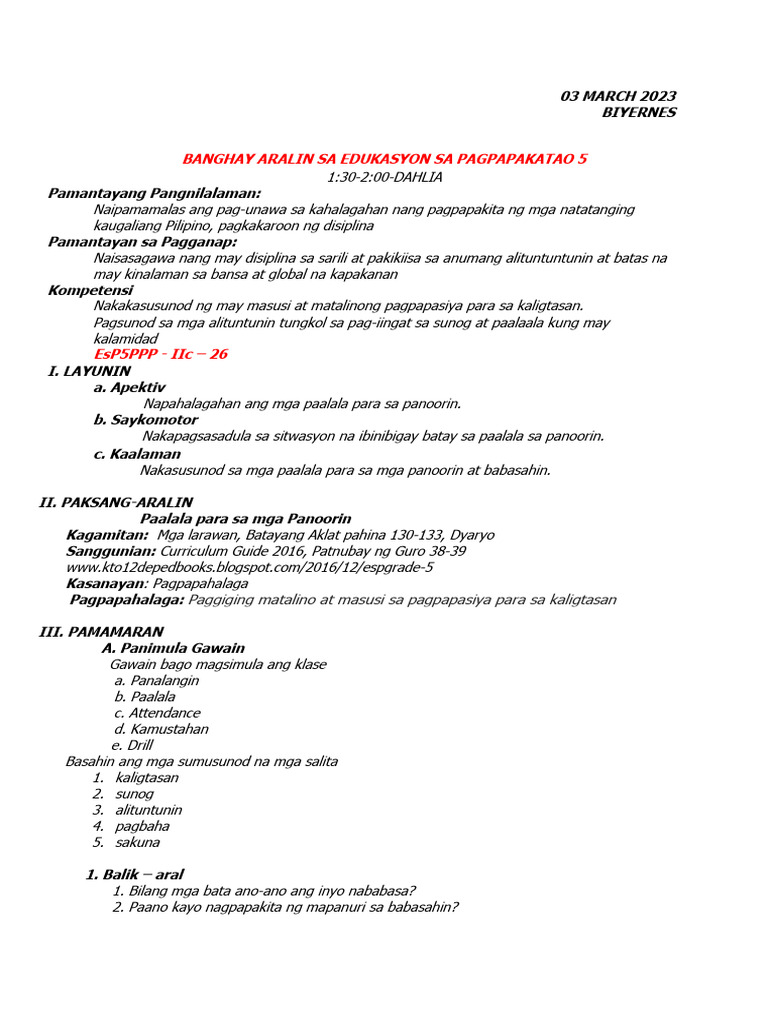 03 MARCH 2023
BIYERNES

BANGHAY ARALIN SA EDUKASYON SA PAGPAPAKATAO 5
1:30-2:00-DAHLIA

Pamantayang Pangnilalaman:
Naipamamalas ang pag-unawa sa kahalagahan nang pagpapakita ng mga natatanging kaugaliang Pilipino, pagkakaroon ng disiplina

Pamantayan sa Pagganap:
Naisasagawa nang may disiplina sa sarili at pakikiisa sa anumang alituntuntunin at batas na may kinalaman sa bansa at global na kapakanan

Kompetensi
Nakakasusunod ng may masusi at matalinong pagpapasiya para sa kaligtasan.
Pagsunod sa mga alituntunin tungkol sa pag-iingat sa sunog at paalaala kung may kalamidad
EsP5PPP - IIc – 26

I. LAYUNIN
a. Apektiv
Napahalagahan ang mga paalala para sa panoorin.
b. Saykomotor
Nakapagsasadula sa sitwasyon na ibinibigay batay sa paalala sa panoorin.
c. Kaalaman
Nakasusunod sa mga paalala para sa mga panoorin at babasahin.

II. PAKSANG-ARALIN
Paalala para sa mga Panoorin
Kagamitan: Mga larawan, Batayang Aklat pahina 130-133, Dyaryo
Sanggunian: Curriculum Guide 2016, Patnubay ng Guro 38-39
www.kto12depedbooks.blogspot.com/2016/12/espgrade-5
Kasanayan: Pagpapahalaga
Pagpapahalaga: Paggiging matalino at masusi sa pagpapasiya para sa kaligtasan

III. PAMAMARAN
A. Panimula Gawain
Gawain bago magsimula ang klase
a. Panalangin
b. Paalala
c. Attendance
d. Kamustahan
e. Drill
Basahin ang mga sumusunod na mga salita
1. kaligtasan
2. sunog
3. alituntunin
4. pagbaha
5. sakuna

1. Balik – aral
1. Bilang mga bata ano-ano ang inyo nababasa?
2. Paano kayo nagpapakita ng mapanuri sa babasahin?